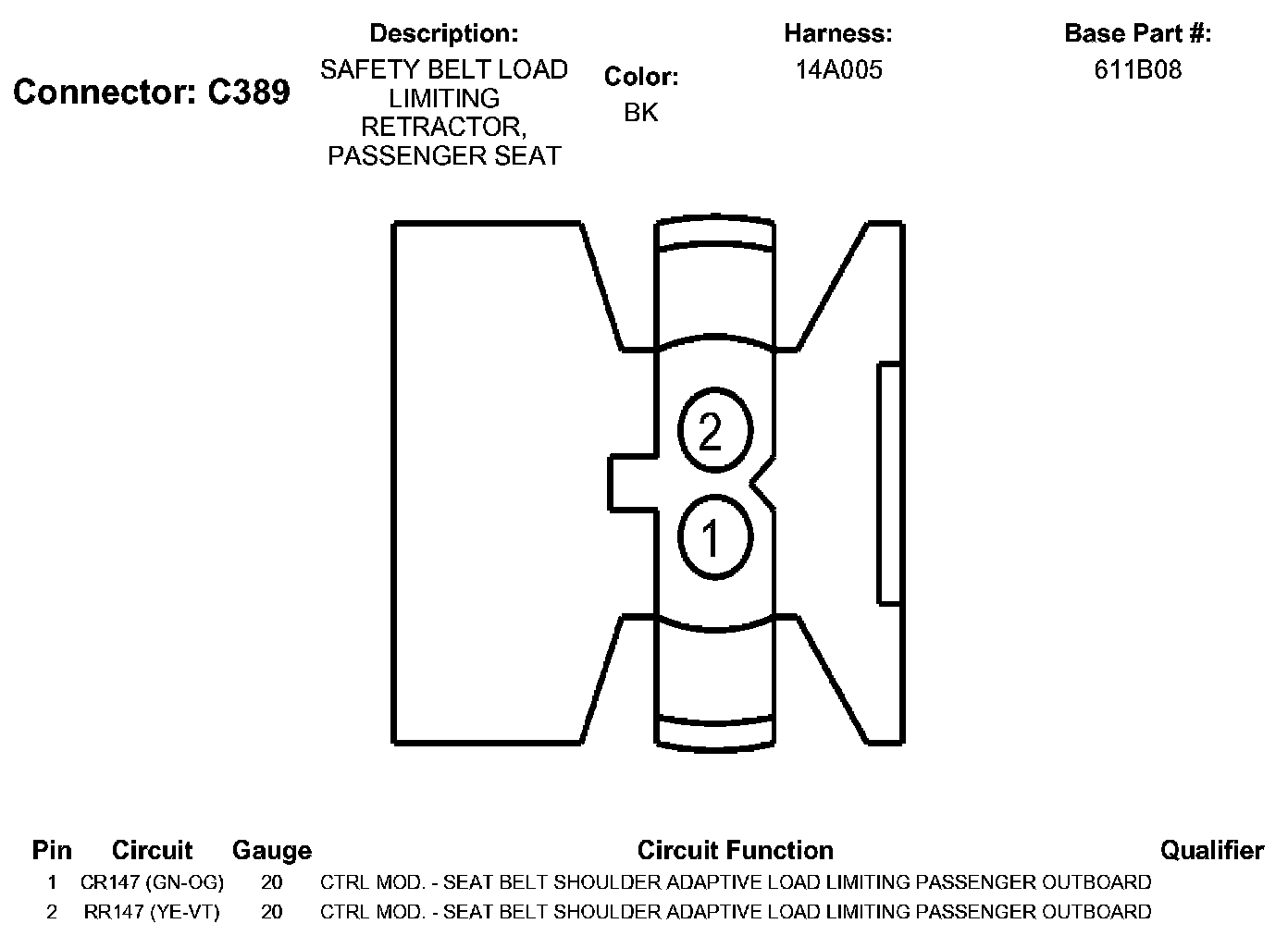 Connector: C389

Description:
SAFETY BELT LOAD LIMITING RETRACTOR, PASSENGER SEAT

Color:
BK

Harness:
14A005

Base Part #:
611B08

2

1

| Pin | Circuit | Gauge | Circuit Function | Qualifier |
|---|---|---|---|---|
| 1 | CR147 (GN-OG) | 20 | CTRL MOD. - SEAT BELT SHOULDER ADAPTIVE LOAD LIMITING PASSENGER OUTBOARD | |
| 2 | RR147 (YE-VT) | 20 | CTRL MOD. - SEAT BELT SHOULDER ADAPTIVE LOAD LIMITING PASSENGER OUTBOARD | |